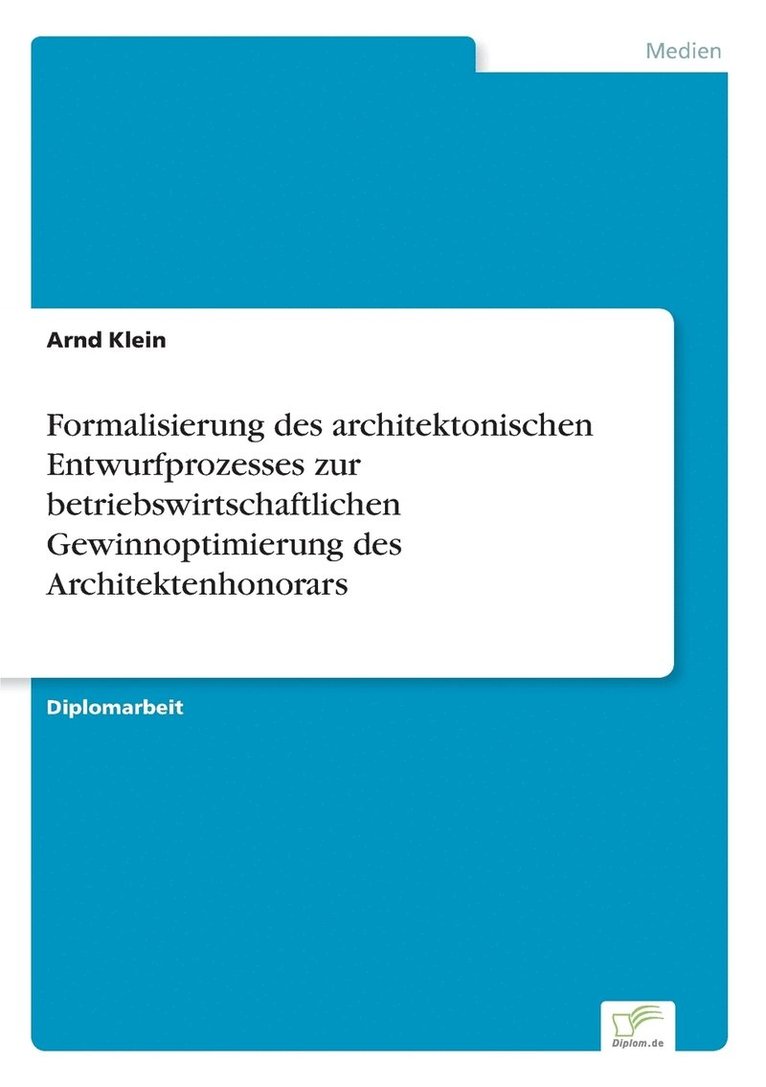 Medien

Arnd Klein

Formalisierung des architektonischen Entwurfprozesses zur betriebswirtschaftlichen Gewinnoptimierung des Architektenhonorars

Diplomarbeit

Diplom.de